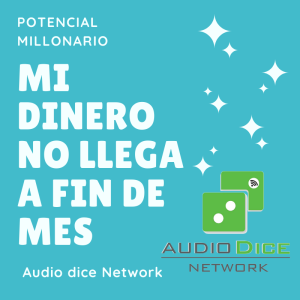 POTENCIAL MILLONARIO

MI DINERO NO LLEGA A FIN DE MES

AUDIO DICE
NETWORK

Audio dice Network